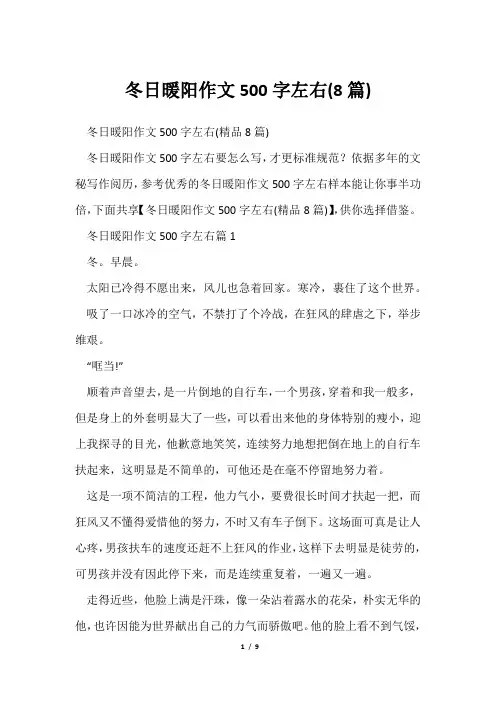 冬日暖阳作文 500 字左右(8 篇)

冬日暖阳作文 500 字左右(精品 8 篇)

冬日暖阳作文 500 字左右要怎么写，才更标准规范？依据多年的文秘写作阅历，参考优秀的冬日暖阳作文 500 字左右样本能让你事半功倍，下面共享【冬日暖阳作文 500 字左右(精品 8 篇)】，供你选择借鉴。

冬日暖阳作文 500 字左右篇 1

冬。早晨。

太阳已冷得不愿出来，风儿也急着回家。寒冷，裹住了这个世界。

吸了一口冰冷的空气，不禁打了个冷战，在狂风的肆虐之下，举步维艰。

“哐当!”

顺着声音望去，是一片倒地的自行车，一个男孩，穿着和我一般多，但是身上的外套明显大了一些，可以看出来他的身体特别的瘦小，迎上我探寻的目光，他歉意地笑笑，连续努力地想把倒在地上的自行车扶起来，这明显是不简单的，可他还是在毫不停留地努力着。

这是一项不简洁的工程，他力气小，要费很长时间才扶起一把，而狂风又不懂得爱惜他的努力，不时又有车子倒下。这场面可真是让人心疼，男孩扶车的速度还赶不上狂风的作业，这样下去明显是徒劳的，可男孩并没有因此停下来，而是连续重复着，一遍又一遍。

走得近些，他脸上满是汗珠，像一朵沾着露水的花朵，朴实无华的他，也许因能为世界献出自己的力气而骄傲吧。他的脸上看不到气馁，

1 / 9